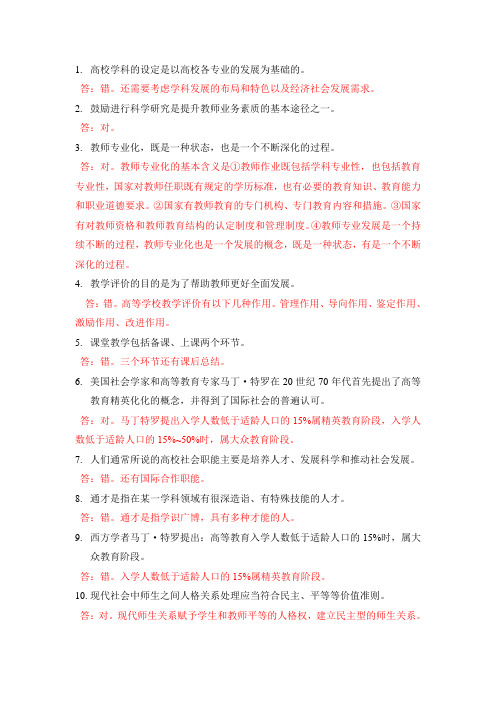 1. 高校学科的设定是以高校各专业的发展为基础的。

答：错。还需要考虑学科发展的布局和特色以及经济社会发展需求。

2. 鼓励进行科学研究是提升教师业务素质的基本途径之一。

答：对。

3. 教师专业化，既是一种状态，也是一个不断深化的过程。

答：对。教师专业化的基本含义是①教师作业既包括学科专业性，也包括教育专业性，国家对教师任职既有规定的学历标准，也有必要的教育知识、教育能力和职业道德要求。②国家有教师教育的专门机构、专门教育内容和措施。③国家有对教师资格和教师教育结构的认定制度和管理制度。④教师专业发展是一个持续不断的过程，教师专业化也是一个发展的概念，既是一种状态，有是一个不断深化的过程。

4. 教学评价的目的是为了帮助教师更好全面发展。

答：错。高等学校教学评价有以下几种作用。管理作用、导向作用、鉴定作用、激励作用、改进作用。

5. 课堂教学包括备课、上课两个环节。

答：错。三个环节还有课后总结。

6. 美国社会学家和高等教育专家马丁·特罗在 20 世纪 70 年代首先提出了高等教育精英化化的概念，并得到了国际社会的普遍认可。

答：对。马丁特罗提出入学人数低于适龄人口的 15%属精英教育阶段，入学人数低于适龄人口的 15%~50%时，属大众教育阶段。

7. 人们通常所说的高校社会职能主要是培养人才、发展科学和推动社会发展。

答：错。还有国际合作职能。

8. 通才是指在某一学科领域有很深造诣、有特殊技能的人才。

答：错。通才是指学识广博，具有多种才能的人。

9. 西方学者马丁·特罗提出：高等教育入学人数低于适龄人口的 15%时，属大众教育阶段。

答：错。入学人数低于适龄人口的 15%属精英教育阶段。

10. 现代社会中师生之间人格关系处理应当符合民主、平等等价值准则。

答：对，现代师生关系赋予学生和教师平等的人格权，建立民主型的师生关系。